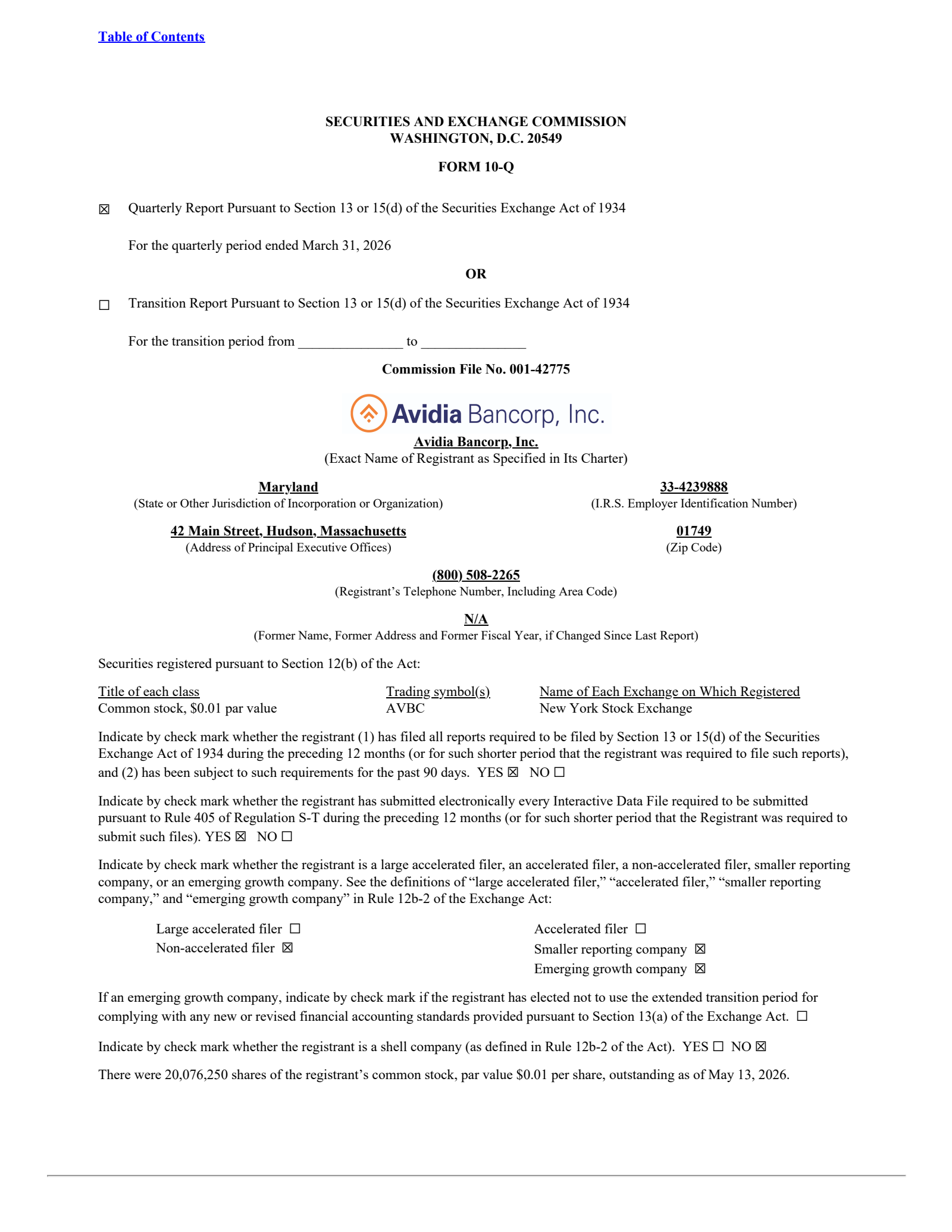 Table of Contents

SECURITIES AND EXCHANGE COMMISSION
WASHINGTON, D.C. 20549

FORM 10-Q

☑ Quarterly Report Pursuant to Section 13 or 15(d) of the Securities Exchange Act of 1934

For the quarterly period ended March 31, 2026

OR

☐ Transition Report Pursuant to Section 13 or 15(d) of the Securities Exchange Act of 1934

For the transition period from ____ to ____

Commission File No. 001-42775

Avidia Bancorp, Inc.

Avidia Bancorp, Inc.
(Exact Name of Registrant as Specified in Its Charter)

Maryland
(State or Other Jurisdiction of Incorporation or Organization)

33-4239888
(I.R.S. Employer Identification Number)

42 Main Street, Hudson, Massachusetts
(Address of Principal Executive Offices)

01749
(Zip Code)

(800) 508-2265
(Registrant's Telephone Number, Including Area Code)

N/A
(Former Name, Former Address and Former Fiscal Year, if Changed Since Last Report)

Securities registered pursuant to Section 12(b) of the Act:

| Title of each class | Trading symbol(s) | Name of Each Exchange on Which Registered |
|---|---|---|
| Common stock, $0.01 par value | AVBC | New York Stock Exchange |

Indicate by check mark whether the registrant (1) has filed all reports required to be filed by Section 13 or 15(d) of the Securities Exchange Act of 1934 during the preceding 12 months (or for such shorter period that the registrant was required to file such reports), and (2) has been subject to such requirements for the past 90 days. YES ☑ NO ☐

Indicate by check mark whether the registrant has submitted electronically every Interactive Data File required to be submitted pursuant to Rule 405 of Regulation S-T during the preceding 12 months (or for such shorter period that the Registrant was required to submit such files). YES ☑ NO ☐

Indicate by check mark whether the registrant is a large accelerated filer, an accelerated filer, a non-accelerated filer, smaller reporting company, or an emerging growth company. See the definitions of "large accelerated filer," "accelerated filer," "smaller reporting company," and "emerging growth company" in Rule 12b-2 of the Exchange Act:

Large accelerated filer ☐
Non-accelerated filer ☑

Accelerated filer ☐
Smaller reporting company ☑
Emerging growth company ☑

If an emerging growth company, indicate by check mark if the registrant has elected not to use the extended transition period for complying with any new or revised financial accounting standards provided pursuant to Section 13(a) of the Exchange Act. ☐

Indicate by check mark whether the registrant is a shell company (as defined in Rule 12b-2 of the Act). YES ☐ NO ☑

There were 20,076,250 shares of the registrant's common stock, par value $0.01 per share, outstanding as of May 13, 2026.